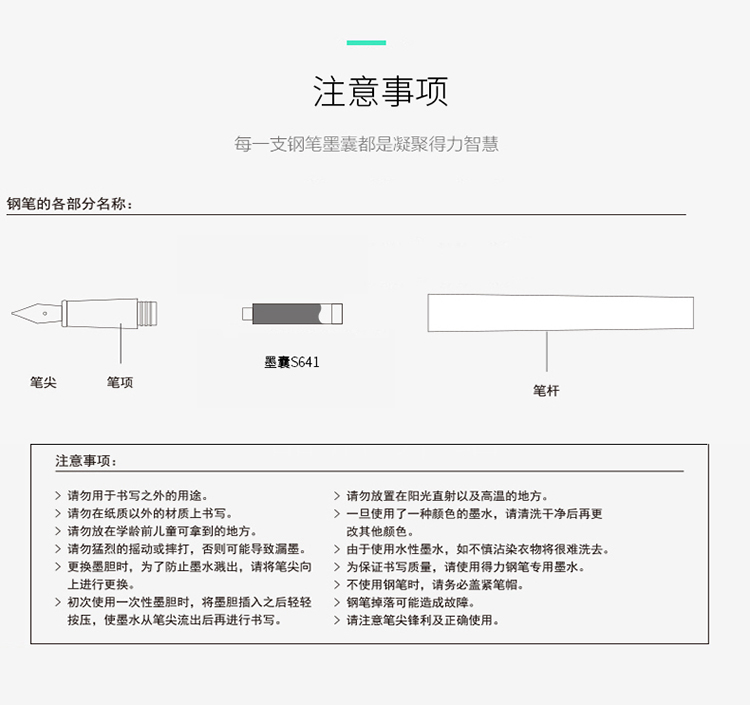 注意事项

每一支钢笔墨囊都是凝聚得力智慧

钢笔的各部分名称：

笔尖

笔项

墨囊S641

笔杆

注意事项：

> 请勿用于书写之外的用途。
> 请勿在纸质以外的材质上书写。
> 请勿放在学龄前儿童可拿到的地方。
> 请勿猛烈的摇动或摔打，否则可能导致漏墨。
> 更换墨胆时，为了防止墨水溅出，请将笔尖向上进行更换。
> 初次使用一次性墨胆时，将墨胆插入之后轻轻按压，使墨水从笔尖流出后再进行书写。

> 请勿放置在阳光直射以及高温的地方。
> 一旦使用了一种颜色的墨水，请清洗干净后再更改其他颜色。
> 由于使用水性墨水，如不慎沾染衣物将很难洗去。
> 为保证书写质量，请使用得力钢笔专用墨水。
> 不使用钢笔时，请务必盖紧笔帽。
> 钢笔掉落可能造成故障。
> 请注意笔尖锋利及正确使用。